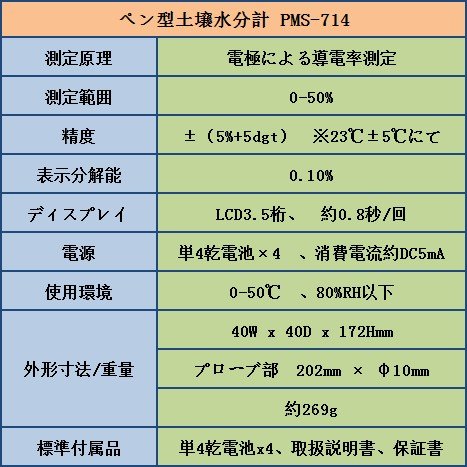 | ペン型土壌水分計 PMS-714 | |
|---|---|
| 測定原理 | 電極による導電率測定 |
| 測定範囲 | 0-50% |
| 精度 | ±（5%+5dgt） ※23℃±5℃にて |
| 表示分解能 | 0.10% |
| ディスプレイ | LCD3.5桁、 約0.8秒/回 |
| 電源 | 単4乾電池×4 、消費電流約DC5mA |
| 使用環境 | 0-50℃ 、80%RH以下 |
| 外形寸法/重量 | 40W x 40D x 172Hmm |
| | プローブ部 202mm × Φ10mm |
| | 約269g |
| 標準付属品 | 単4乾電池x4、取扱説明書、保証書 |